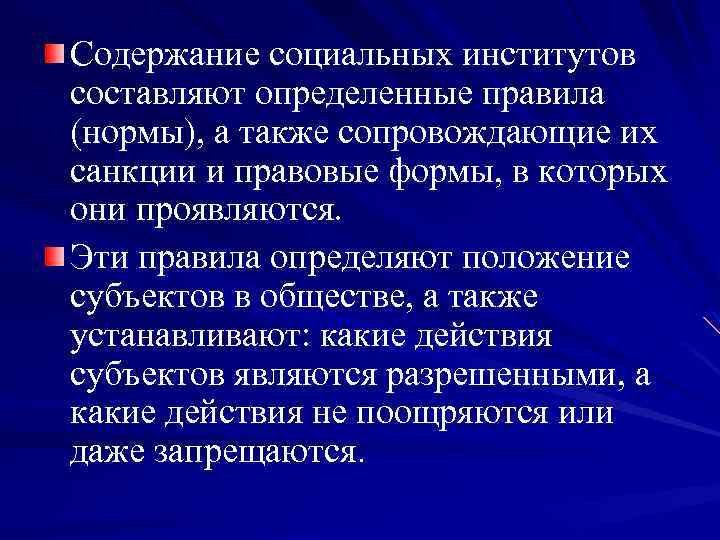 Содержание социальных институтов составляют определенные правила (нормы), а также сопровождающие их санкции и правовые формы, в которых они проявляются.

Эти правила определяют положение субъектов в обществе, а также устанавливают: какие действия субъектов являются разрешенными, а какие действия не поощряются или даже запрещаются.